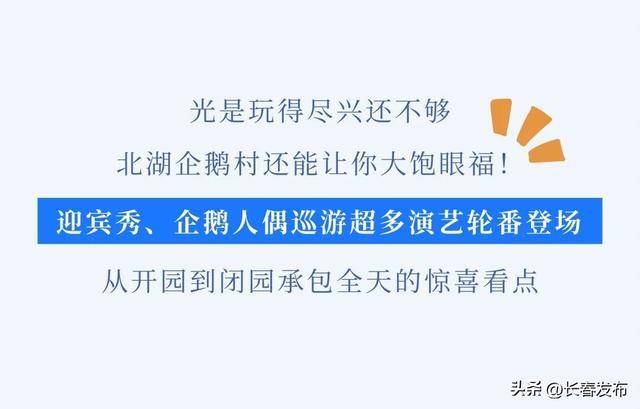 光是玩得尽兴还不够

北湖企鹅村还能让你大饱眼福!

迎宾秀、企鹅人偶巡游超多演艺轮番登场

从开园到闭园承包全天的惊喜看点

头条 @长春发布